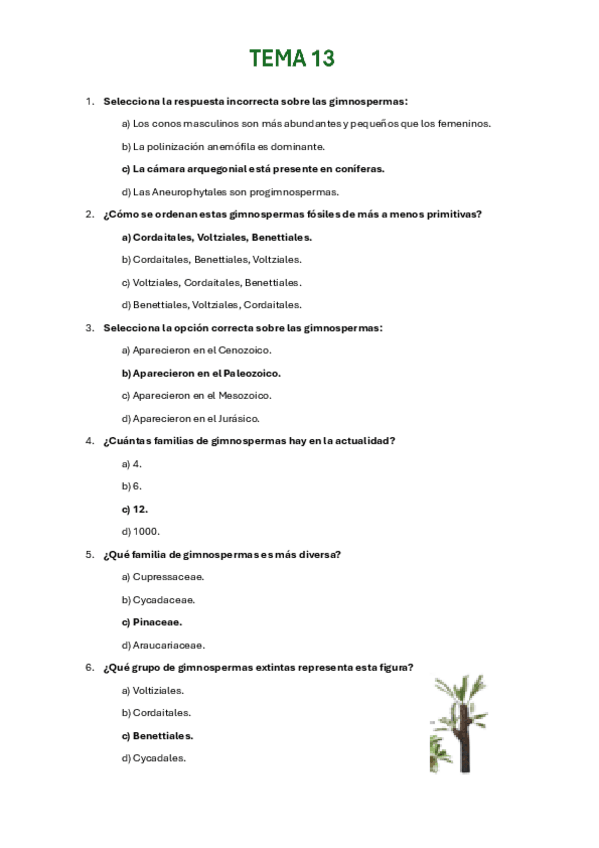 TEMA 13

1. Selecciona la respuesta incorrecta sobre las gimnospermas:

a) Los conos masculinos son más abundantes y pequeños que los femeninos.

b) La polinización anemófila es dominante.

c) La cámara arquegonial está presente en coníferas.

d) Las Aneurophytales son progimnospermas.

2. ¿Cómo se ordenan estas gimnospermas fósiles de más a menos primitivas?

a) Cordaitales, Voltziales, Benettiales.

b) Cordaitales, Benettiales, Voltziales.

c) Voltziales, Cordaitales, Benettiales.

d) Benettiales, Voltziales, Cordaitales.

3. Selecciona la opción correcta sobre las gimnospermas:

a) Aparecieron en el Cenozoico.

b) Aparecieron en el Paleozoico.

c) Aparecieron en el Mesozoico.

d) Aparecieron en el Jurásico.

4. ¿Cuántas familias de gimnospermas hay en la actualidad?

a) 4.

b) 6.

c) 12.

d) 1000.

5. ¿Qué familia de gimnospermas es más diversa?

a) Cupressaceae.

b) Cycadaceae.

c) Pinaceae.

d) Araucariaceae.

6. ¿Qué grupo de gimnospermas extintas representa esta figura?

a) Voltziales.

b) Cordaitales.

c) Benettiales.

d) Cycadales.